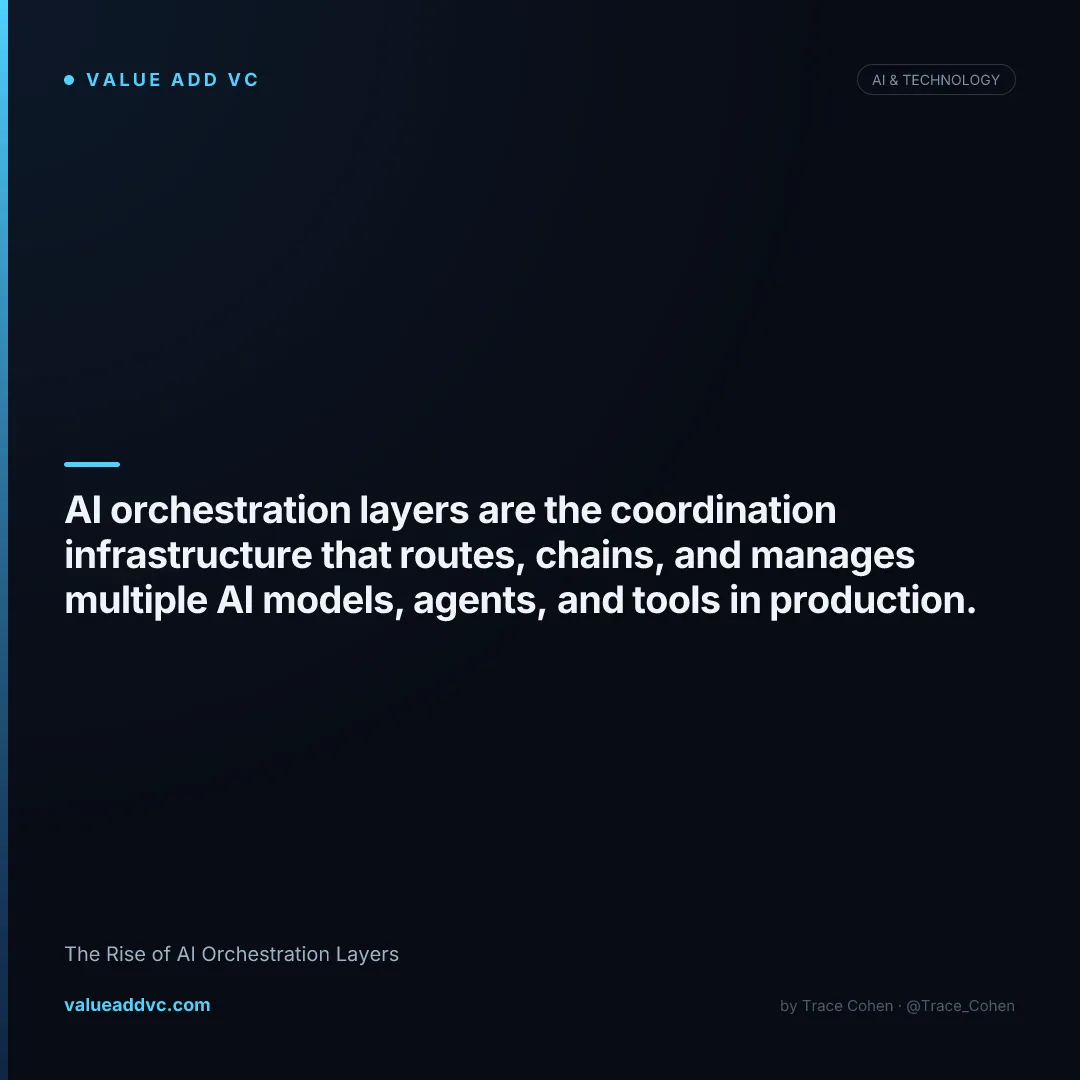 • VALUE ADD VC

AI & TECHNOLOGY

AI orchestration layers are the coordination infrastructure that routes, chains, and manages multiple AI models, agents, and tools in production.

The Rise of AI Orchestration Layers

valueaddvc.com

by Trace Cohen · @Trace_Cohen